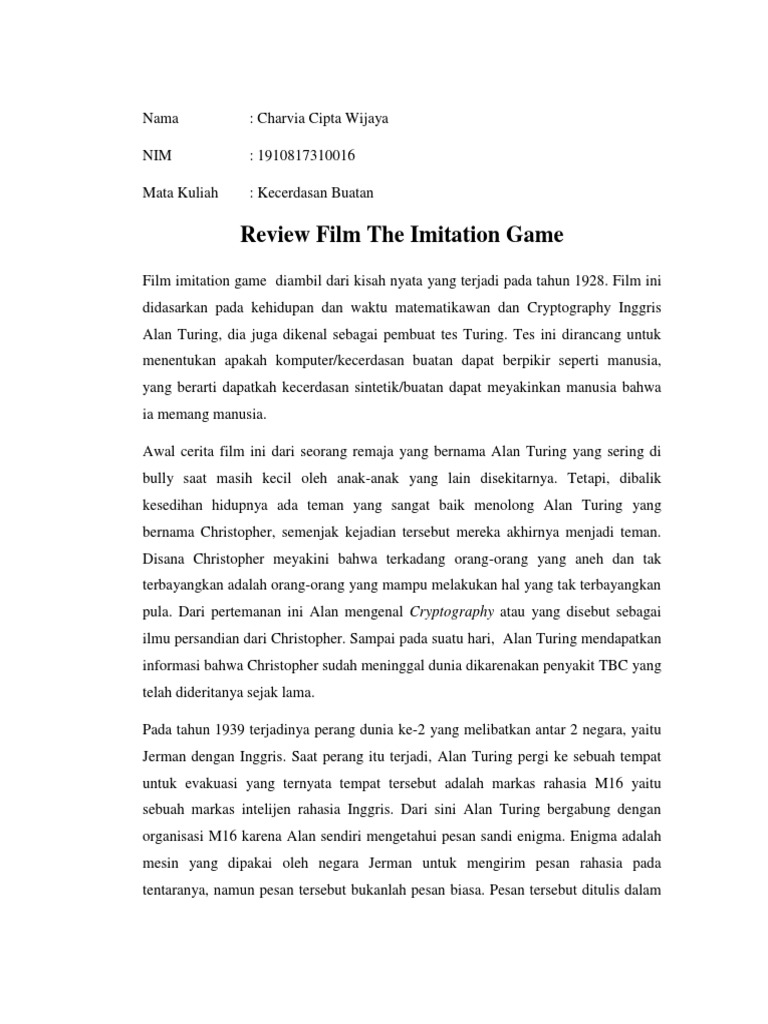 Nama : Charvia Cipta Wijaya

NIM : 1910817310016

Mata Kuliah : Kecerdasan Buatan

Review Film The Imitation Game

Film imitation game diambil dari kisah nyata yang terjadi pada tahun 1928. Film ini didasarkan pada kehidupan dan waktu matematikawan dan Cryptography Inggris Alan Turing, dia juga dikenal sebagai pembuat tes Turing. Tes ini dirancang untuk menentukan apakah komputer/kecerdasan buatan dapat berpikir seperti manusia, yang berarti dapatkah kecerdasan sintetik/buatan dapat meyakinkan manusia bahwa ia memang manusia.

Awal cerita film ini dari seorang remaja yang bernama Alan Turing yang sering di bully saat masih kecil oleh anak-anak yang lain disekitarnya. Tetapi, dibalik kesedihan hidupnya ada teman yang sangat baik menolong Alan Turing yang bernama Christopher, semenjak kejadian tersebut mereka akhirnya menjadi teman. Disana Christopher meyakini bahwa terkadang orang-orang yang aneh dan tak terbayangkan adalah orang-orang yang mampu melakukan hal yang tak terbayangkan pula. Dari pertemanan ini Alan mengenal Cryptography atau yang disebut sebagai ilmu persandian dari Christopher. Sampai pada suatu hari, Alan Turing mendapatkan informasi bahwa Christopher sudah meninggal dunia dikarenakan penyakit TBC yang telah dideritanya sejak lama.

Pada tahun 1939 terjadinya perang dunia ke-2 yang melibatkan antar 2 negara, yaitu Jerman dengan Inggris. Saat perang itu terjadi, Alan Turing pergi ke sebuah tempat untuk evakuasi yang ternyata tempat tersebut adalah markas rahasia M16 yaitu sebuah markas intelijen rahasia Inggris. Dari sini Alan Turing bergabung dengan organisasi M16 karena Alan sendiri mengetahui pesan sandi enigma. Enigma adalah mesin yang dipakai oleh negara Jerman untuk mengirim pesan rahasia pada tentaranya, namun pesan tersebut bukanlah pesan biasa. Pesan tersebut ditulis dalam